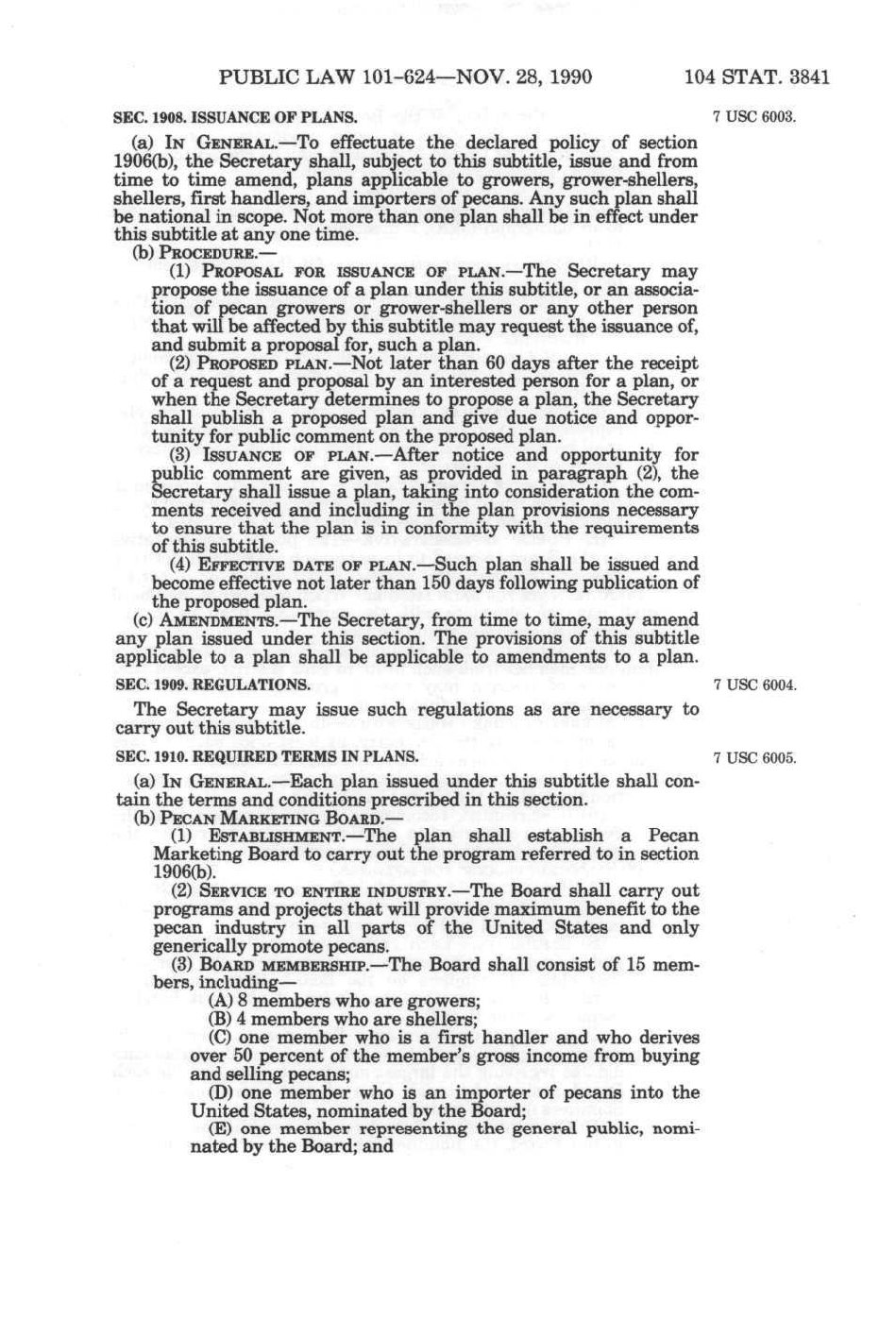 PUBLIC LAW 101-624—NOV. 28, 1990 104 STAT. 3841

SEC. 1908. ISSUANCE OF PLANS.

7 USC 6003.

(a) IN GENERAL.—To effectuate the declared policy of section 1906(b), the Secretary shall, subject to this subtitle, issue and from time to time amend, plans applicable to growers, grower-shellers, shellers, first handlers, and importers of pecans. Any such plan shall be national in scope. Not more than one plan shall be in effect under this subtitle at any one time.

(b) PROCEDURE.—

(1) PROPOSAL FOR ISSUANCE OF PLAN.—The Secretary may propose the issuance of a plan under this subtitle, or an association of pecan growers or grower-shellers or any other person that will be affected by this subtitle may request the issuance of, and submit a proposal for, such a plan.

(2) PROPOSED PLAN.—Not later than 60 days after the receipt of a request and proposal by an interested person for a plan, or when the Secretary determines to propose a plan, the Secretary shall publish a proposed plan and give due notice and opportunity for public comment on the proposed plan.

(3) ISSUANCE OF PLAN.—After notice and opportunity for public comment are given, as provided in paragraph (2), the Secretary shall issue a plan, taking into consideration the comments received and including in the plan provisions necessary to ensure that the plan is in conformity with the requirements of this subtitle.

(4) EFFECTIVE DATE OF PLAN.—Such plan shall be issued and become effective not later than 150 days following publication of the proposed plan.

(c) AMENDMENTS.—The Secretary, from time to time, may amend any plan issued under this section. The provisions of this subtitle applicable to a plan shall be applicable to amendments to a plan.

SEC. 1909. REGULATIONS.

7 USC 6004.

The Secretary may issue such regulations as are necessary to carry out this subtitle.

SEC. 1910. REQUIRED TERMS IN PLANS.

7 USC 6005.

(a) IN GENERAL.—Each plan issued under this subtitle shall contain the terms and conditions prescribed in this section.

(b) PECAN MARKETING BOARD.—

(1) ESTABLISHMENT.—The plan shall establish a Pecan Marketing Board to carry out the program referred to in section 1906(b).

(2) SERVICE TO ENTIRE INDUSTRY.—The Board shall carry out programs and projects that will provide maximum benefit to the pecan industry in all parts of the United States and only generically promote pecans.

(3) BOARD MEMBERSHIP.—The Board shall consist of 15 members, including—

(A) 8 members who are growers;

(B) 4 members who are shellers;

(C) one member who is a first handler and who derives over 50 percent of the member's gross income from buying and selling pecans;

(D) one member who is an importer of pecans into the United States, nominated by the Board;

(E) one member representing the general public, nominated by the Board; and